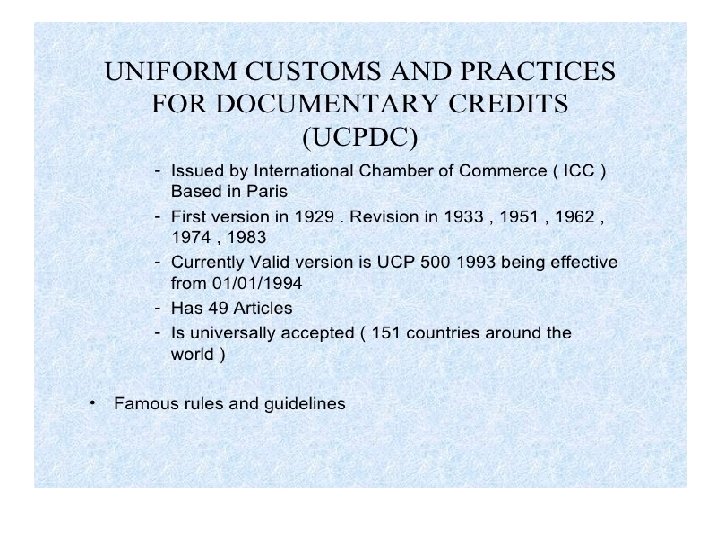 UNIFORM CUSTOMS AND PRACTICES
FOR DOCUMENTARY CREDITS
(UCPDC)

- Issued by International Chamber of Commerce ( ICC ) Based in Paris
- First version in 1929 . Revision in 1933 , 1951 , 1962 , 1974 , 1983
- Currently Valid version is UCP 500 1993 being effective from 01/01/1994
- Has 49 Articles
- Is universally accepted ( 151 countries around the world )

• Famous rules and guidelines